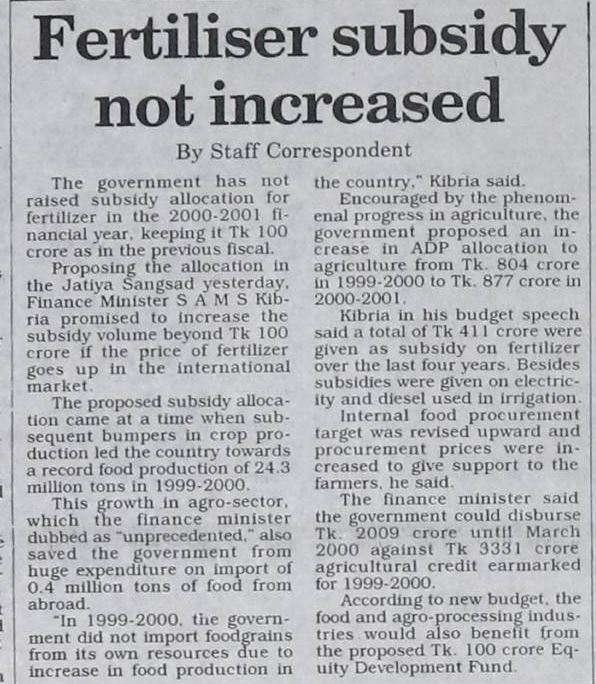 Fertiliser subsidy not increased

By Staff Correspondent

The government has not raised subsidy allocation for fertilizer in the 2000-2001 financial year, keeping it Tk 100 crore as in the previous fiscal.

Proposing the allocation in the Jatiya Sangsad yesterday, Finance Minister S A M S Kibria promised to increase the subsidy volume beyond Tk 100 crore if the price of fertilizer goes up in the international market.

The proposed subsidy allocation came at a time when subsequent bumpers in crop production led the country towards a record food production of 24.3 million tons in 1999-2000.

This growth in agro-sector, which the finance minister dubbed as "unprecedented," also saved the government from huge expenditure on import of 0.4 million tons of food from abroad.

"In 1999-2000, the government did not import foodgrains from its own resources due to increase in food production in the country," Kibria said.

Encouraged by the phenomenal progress in agriculture, the government proposed an increase in ADP allocation to agriculture from Tk. 804 crore in 1999-2000 to Tk. 877 crore in 2000-2001.

Kibria in his budget speech said a total of Tk 411 crore were given as subsidy on fertilizer over the last four years. Besides subsidies were given on electricity and diesel used in irrigation.

Internal food procurement target was revised upward and procurement prices were increased to give support to the farmers, he said.

The finance minister said the government could disburse Tk. 2009 crore until March 2000 against Tk 3331 crore agricultural credit earmarked for 1999-2000.

According to new budget, the food and agro-processing industries would also benefit from the proposed Tk. 100 crore Equity Development Fund.